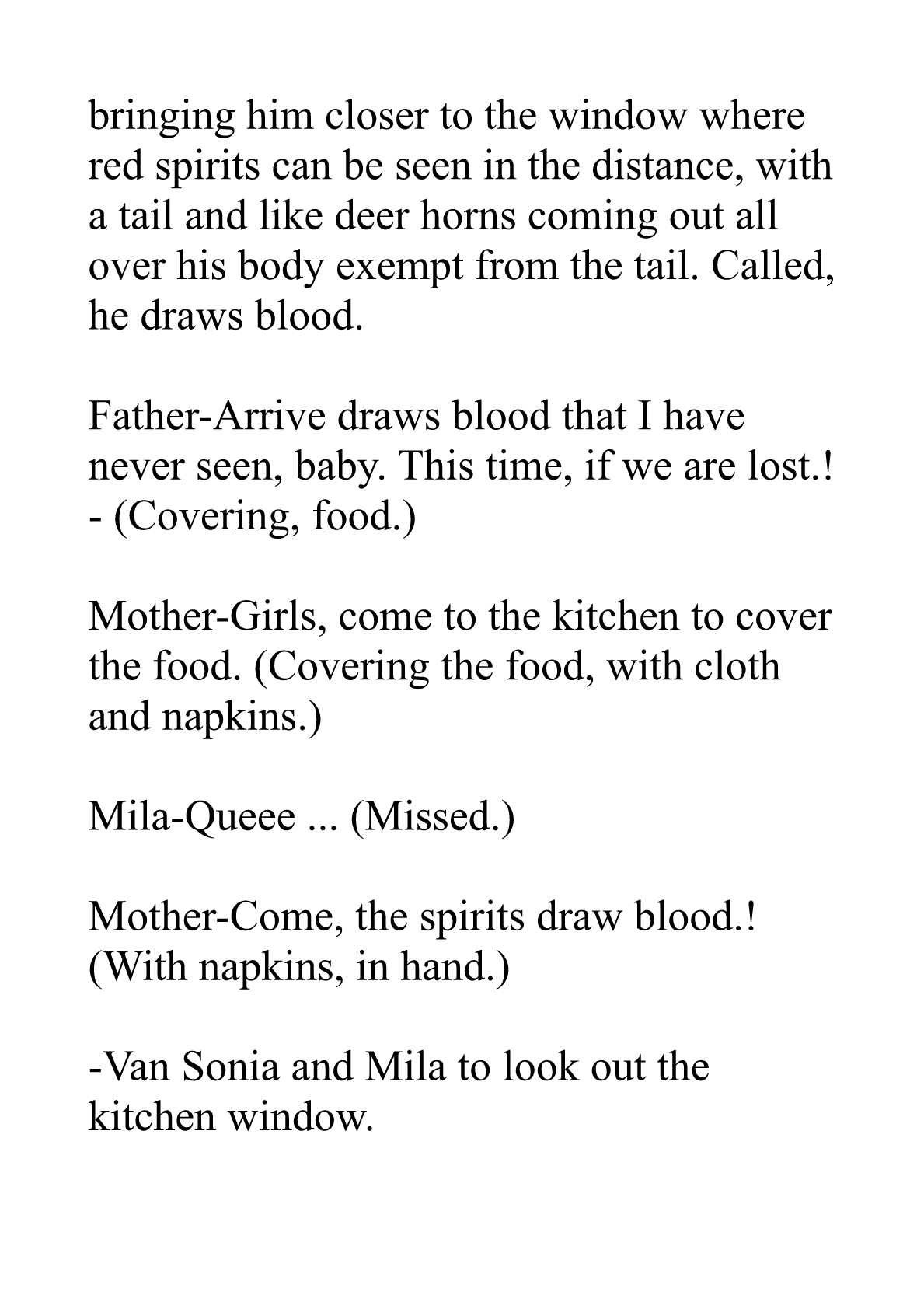 bringing him closer to the window where red spirits can be seen in the distance, with a tail and like deer horns coming out all over his body exempt from the tail. Called, he draws blood.

Father-Arrive draws blood that I have never seen, baby. This time, if we are lost.! - (Covering, food.)

Mother-Girls, come to the kitchen to cover the food. (Covering the food, with cloth and napkins.)

Mila-Queee ... (Missed.)

Mother-Come, the spirits draw blood.! (With napkins, in hand.)

-Van Sonia and Mila to look out the kitchen window.